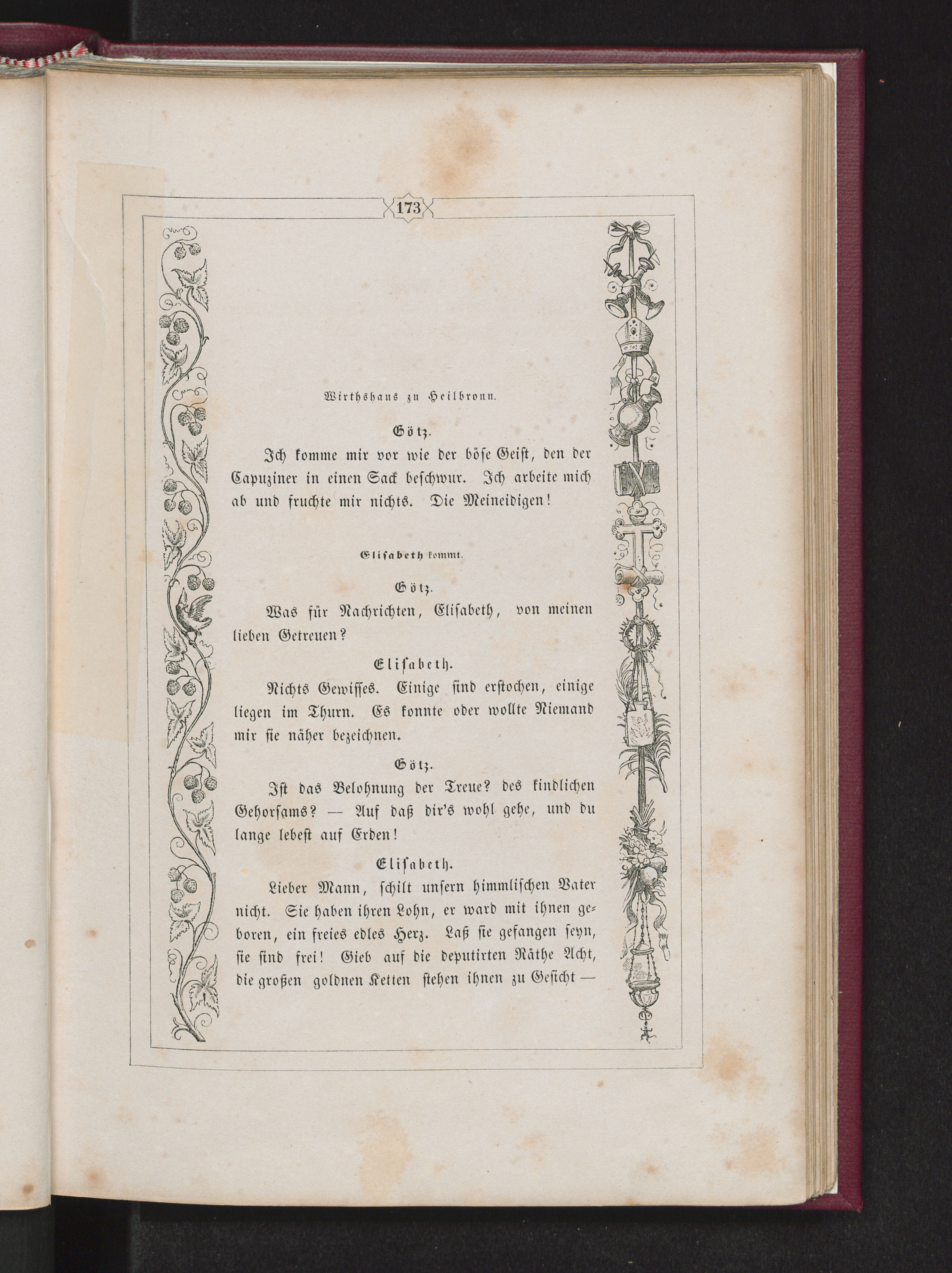 173

Wirthshaus zu Heilbronn.

Götz.

Ich komme mir vor wie der böse Geist, den der Capuziner in einen Sack beschwur. Ich arbeite mich ab und fruchte mir nichts. Die Meineidigen!

Elisabeth kommt.

Götz.

Was für Nachrichten, Elisabeth, von meinen lieben Getreuen?

Elisabeth.

Nichts Gewisses. Einige sind erstochen, einige liegen im Thurn. Es konnte oder wollte Niemand mir sie näher bezeichnen.

Götz.

Ist das Belohnung der Treue? des kindlichen Gehorsams? — Auf daß dir's wohl gehe, und du lange lebest auf Erden!

Elisabeth.

Lieber Mann, schilt unsern himmlischen Vater nicht. Sie haben ihren Lohn, er ward mit ihnen geboren, ein freies edles Herz. Laß sie gefangen seyn, sie sind frei! Gieb auf die deputirten Räthe Acht, die großen goldnen Ketten stehen ihnen zu Gesicht —